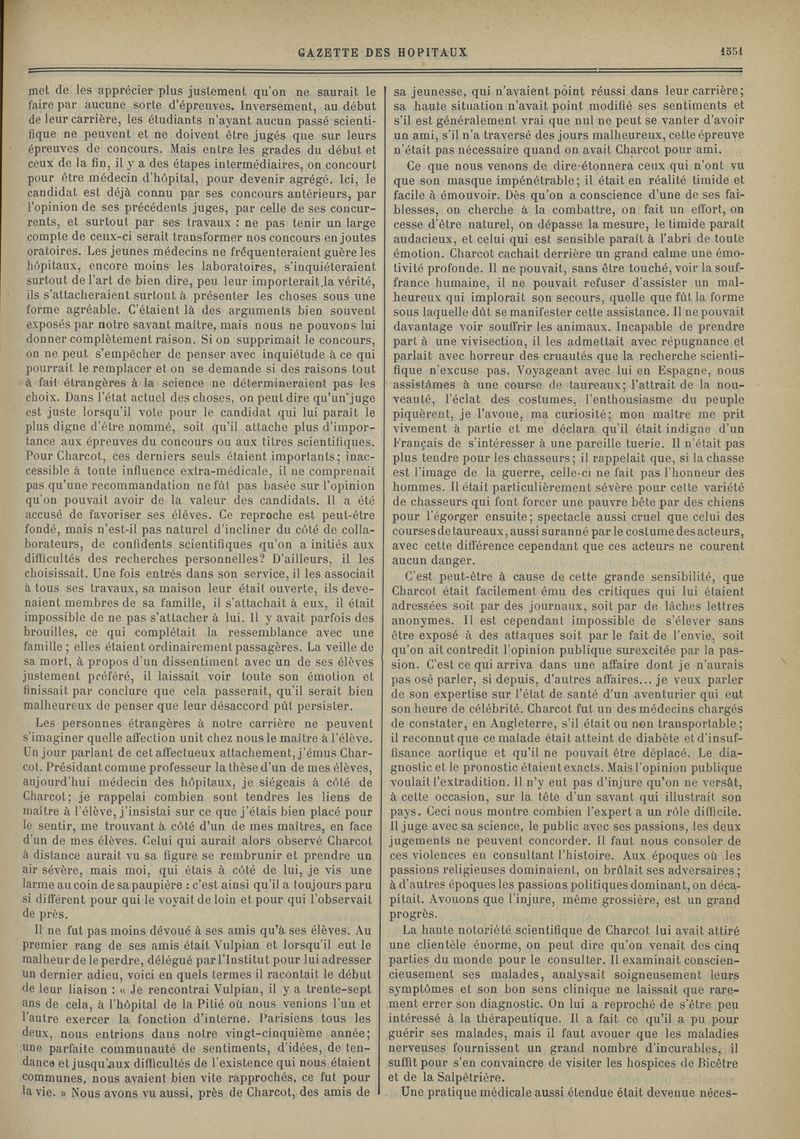 GAZETTE DES HOPITAUX 1551

met de les apprécier plus justement qu'on ne saurait le faire par aucune sorte d'épreuves. Inversement, au début de leur carrière, les étudiants n'ayant aucun passé scientifique ne peuvent et ne doivent être jugés que sur leurs épreuves de concours. Mais entre les grades du début et ceux de la fin, il y a des étapes intermédiaires, on concourt pour être médecin d'hôpital, pour devenir agrégé. Ici, le candidat est déjà connu par ses concours antérieurs, par l'opinion de ses précédents juges, par celle de ses concurrents, et surtout par ses travaux : ne pas tenir un large compte de ceux-ci serait transformer nos concours en joutes oratoires. Les jeunes médecins ne fréquenteraient guère les hôpitaux, encore moins les laboratoires, s'inquiéteraient surtout de l'art de bien dire, peu leur importerait la vérité, ils s'attacheraient surtout à présenter les choses sous une forme agréable. C'étaient là des arguments bien souvent exposés par notre savant maître, mais nous ne pouvons lui donner complètement raison. Si on supprimait le concours, on ne peut s'empêcher de penser avec inquiétude à ce qui pourrait le remplacer et on se demande si des raisons tout à fait étrangères à la science ne détermineraient pas les choix. Dans l'état actuel des choses, on peut dire qu'un juge est juste lorsqu'il vote pour le candidat qui lui paraît le plus digne d'être nommé, soit qu'il attache plus d'importance aux épreuves du concours ou aux titres scientifiques. Pour Charcot, ces derniers seuls étaient importants; inaccessible à toute influence extra-médicale, il ne comprenait pas qu'une recommandation ne fût pas basée sur l'opinion qu'on pouvait avoir de la valeur des candidats. Il a été accusé de favoriser ses élèves. Ce reproche est peut-être fondé, mais n'est-il pas naturel d'incliner du côté de collaborateurs, de confidents scientifiques qu'on a initiés aux difficultés des recherches personnelles? D'ailleurs, il les choisissait. Une fois entrés dans son service, il les associait à tous ses travaux, sa maison leur était ouverte, ils devenaient membres de sa famille, il s'attachait à eux, il était impossible de ne pas s'attacher à lui. Il y avait parfois des brouilles, ce qui complétait la ressemblance avec une famille; elles étaient ordinairement passagères. La veille de sa mort, à propos d'un dissentiment avec un de ses élèves justement préféré, il laissait voir toute son émotion et finissait par conclure que cela passerait, qu'il serait bien malheureux de penser que leur désaccord pût persister.

Les personnes étrangères à notre carrière ne peuvent s'imaginer quelle affection unit chez nous le maître à l'élève. Un jour parlant de cet affectueux attachement, j'émus Charcot. Présidant comme professeur la thèse d'un de mes élèves, aujourd'hui médecin des hôpitaux, je siégeais à côté de Charcot; je rappelai combien sont tendres les liens de maître à l'élève, j'insistai sur ce que j'étais bien placé pour le sentir, me trouvant à côté d'un de mes maîtres, en face d'un de mes élèves. Celui qui aurait alors observé Charcot à distance aurait vu sa figure se rembrunir et prendre un air sévère, mais moi, qui étais à côté de lui, je vis une larme au coin de sa paupière : c'est ainsi qu'il a toujours paru si différent pour qui le voyait de loin et pour qui l'observait de près.

Il ne fut pas moins dévoué à ses amis qu'à ses élèves. Au premier rang de ses amis était Vulpian et lorsqu'il eut le malheur de le perdre, délégué par l'Institut pour lui adresser un dernier adieu, voici en quels termes il racontait le début de leur liaison : « Je rencontrai Vulpian, il y a trente-sept ans de cela, à l'hôpital de la Pitié où nous venions l'un et l'autre exercer la fonction d'interne. Parisiens tous les deux, nous entrions dans notre vingt-cinquième année; une parfaite communauté de sentiments, d'idées, de tendance et jusqu'aux difficultés de l'existence qui nous étaient communes, nous avaient bien vite rapprochés, ce fut pour la vie. » Nous avons vu aussi, près de Charcot, des amis de sa jeunesse, qui n'avaient point réussi dans leur carrière; sa haute situation n'avait point modifié ses sentiments et s'il est généralement vrai que nul ne peut se vanter d'avoir un ami, s'il n'a traversé des jours malheureux, cette épreuve n'était pas nécessaire quand on avait Charcot pour ami.

Ce que nous venons de dire étonnera ceux qui n'ont vu que son masque impénétrable; il était en réalité timide et facile à émouvoir. Dès qu'on a conscience d'une de ses faiblesses, on cherche à la combattre, on fait un effort, on cesse d'être naturel, on dépasse la mesure, le timide paraît audacieux, et celui qui est sensible paraît à l'abri de toute émotion. Charcot cachait derrière un grand calme une émotivité profonde. Il ne pouvait, sans être touché, voir la souffrance humaine, il ne pouvait refuser d'assister un malheureux qui implorait son secours, quelle que fût la forme sous laquelle dût se manifester cette assistance. Il ne pouvait davantage voir souffrir les animaux. Incapable de prendre part à une vivisection, il les admettait avec répugnance et parlait avec horreur des cruautés que la recherche scientifique n'excuse pas. Voyageant avec lui en Espagne, nous assistâmes à une course de taureaux; l'attrait de la nouveauté, l'éclat des costumes, l'enthousiasme du peuple piquèrent, je l'avoue, ma curiosité; mon maître me prit vivement à partie et me déclara qu'il était indigne d'un Français de s'intéresser à une pareille tuerie. Il n'était pas plus tendre pour les chasseurs; il rappelait que, si la chasse est l'image de la guerre, celle-ci ne fait pas l'honneur des hommes. Il était particulièrement sévère pour cette variété de chasseurs qui font forcer une pauvre bête par des chiens pour l'égorger ensuite; spectacle aussi cruel que celui des courses de taureaux, aussi suranné par le costume des acteurs, avec cette différence cependant que ces acteurs ne courent aucun danger.

C'est peut-être à cause de cette grande sensibilité, que Charcot était facilement ému des critiques qui lui étaient adressées soit par des journaux, soit par de lâches lettres anonymes. Il est cependant impossible de s'élever sans être exposé à des attaques soit par le fait de l'envie, soit qu'on ait contredit l'opinion publique surexcitée par la passion. C'est ce qui arriva dans une affaire dont je n'aurais pas osé parler, si depuis, d'autres affaires... je veux parler de son expertise sur l'état de santé d'un aventurier qui eut son heure de célébrité. Charcot fut un des médecins chargés de constater, en Angleterre, s'il était ou non transportable; il reconnut que ce malade était atteint de diabète et d'insuffisance aortique et qu'il ne pouvait être déplacé. Le diagnostic et le pronostic étaient exacts. Mais l'opinion publique voulait l'extradition. Il n'y eut pas d'injure qu'on ne versât, à cette occasion, sur la tête d'un savant qui illustrait son pays. Ceci nous montre combien l'expert a un rôle difficile. Il juge avec sa science, le public avec ses passions, les deux jugements ne peuvent concorder. Il faut nous consoler de ces violences en consultant l'histoire. Aux époques où les passions religieuses dominaient, on brûlait ses adversaires; à d'autres époques les passions politiques dominant, on décapitait. Avouons que l'injure, même grossière, est un grand progrès.

La haute notoriété scientifique de Charcot lui avait attiré une clientèle énorme, on peut dire qu'on venait des cinq parties du monde pour le consulter. Il examinait consciencieusement ses malades, analysait soigneusement leurs symptômes et son bon sens clinique ne laissait que rarement errer son diagnostic. On lui a reproché de s'être peu intéressé à la thérapeutique. Il a fait ce qu'il a pu pour guérir ses malades, mais il faut avouer que les maladies nerveuses fournissent un grand nombre d'incurables, il suffit pour s'en convaincre de visiter les hospices de Bicêtre et de la Salpêtrière.

Une pratique médicale aussi étendue était devenue néces-